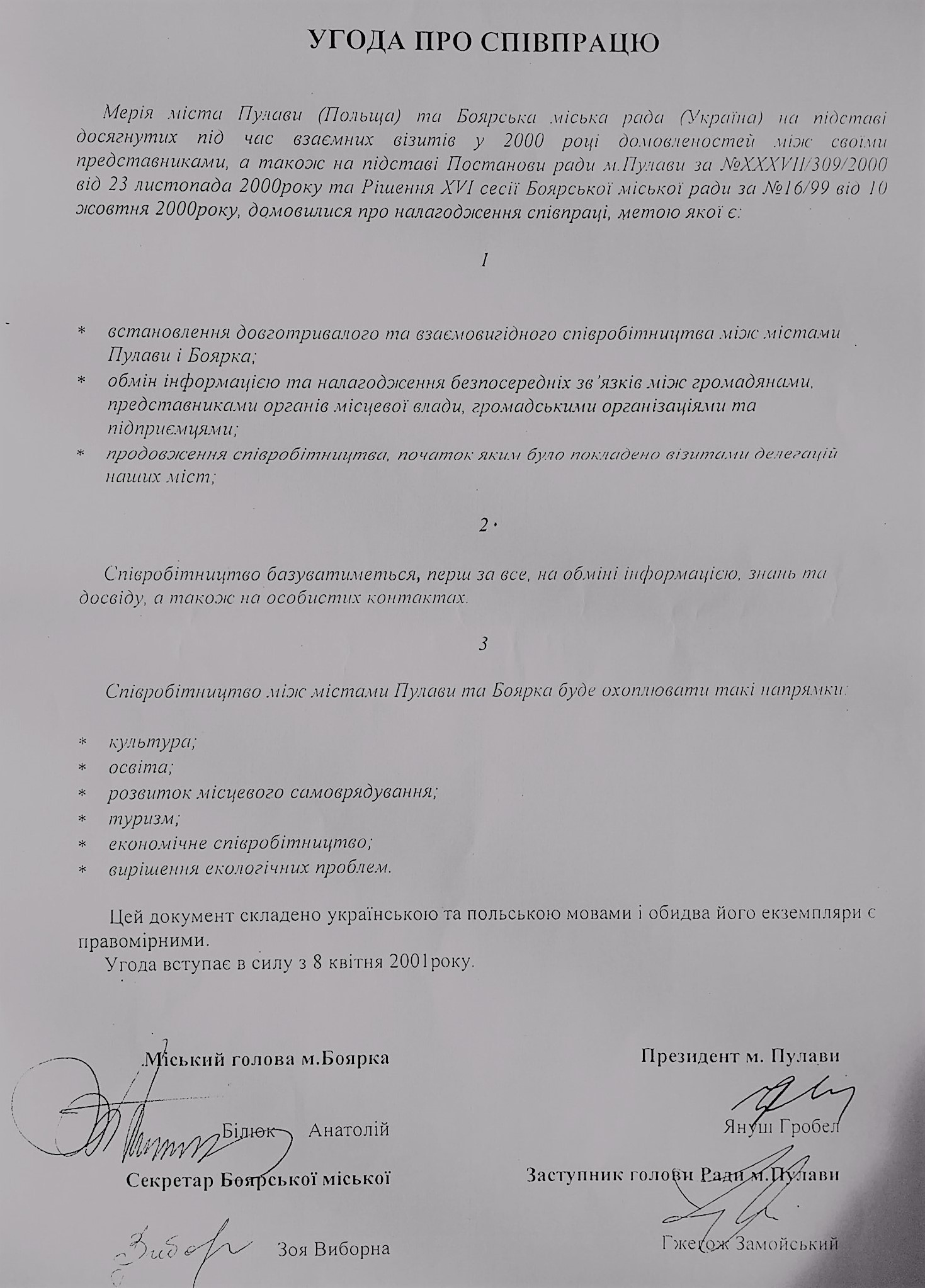 УГОДА ПРО СПІВПРАЦЮ

Мерія міста Пулави (Польща) та Боярська міська рада (Україна) на підставі досягнутих під час взаємних візитів у 2000 році домовленостей між своїми представниками, а також на підставі Постанови ради м.Пулави за №XXXVII/309/2000 від 23 листопада 2000року та Рішення XVI сесії Боярської міської ради за №16/99 від 10 жовтня 2000року, домовилися про налагодження співпраці, метою якої є:

1

* встановлення довготривалого та взаємовигідного співробітництва між містами Пулави і Боярка;
* обмін інформацією та налагодження безпосередніх зв'язків між громадянами, представниками органів місцевої влади, громадськими організаціями та підприємцями;
* продовження співробітництва, початок яким було покладено візитами делегацій наших міст;

2

Співробітництво базуватиметься, перш за все, на обміні інформацією, знань та досвіду, а також на особистих контактах.

3

Співробітництво між містами Пулави та Боярка буде охоплювати такі напрямки:

* культура;
* освіта;
* розвиток місцевого самоврядування;
* туризм;
* економічне співробітництво;
* вирішення екологічних проблем.

Цей документ складено українською та польською мовами і обидва його екземпляри є правомірними.
Угода вступає в силу з 8 квітня 2001року.

Міський голова м.Боярка

Білюк Анатолій

Секретар Боярської міської

Зоя Виборна

Президент м. Пулави

Януш Гробел

Заступник голови Ради м.Пулави

Гжегож Замойський